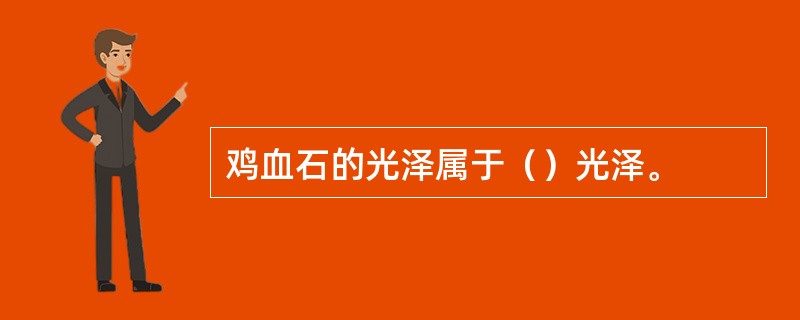 鸡血石的光泽属于（）光泽。